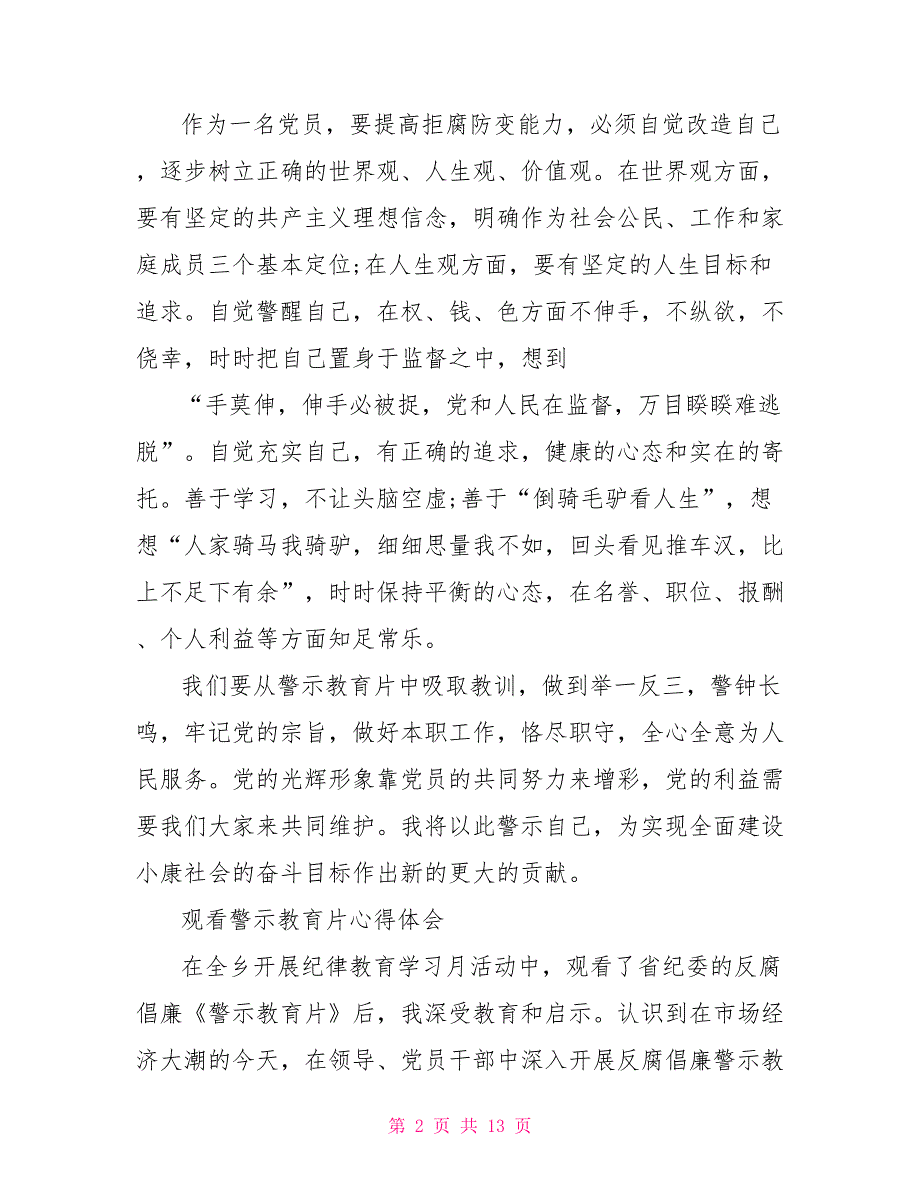 作为一名党员，要提高拒腐防变能力，必须自觉改造自己，逐步树立正确的世界观、人生观、价值观。在世界观方面，要有坚定的共产主义理想信念，明确作为社会公民、工作和家庭成员三个基本定位;在人生观方面，要有坚定的人生目标和追求。自觉警醒自己，在权、钱、色方面不伸手，不纵欲，不侥幸，时时把自己置身于监督之中，想到

“手莫伸，伸手必被捉，党和人民在监督，万目睽睽难逃脱”。自觉充实自己，有正确的追求，健康的心态和实在的寄托。善于学习，不让头脑空虚;善于“倒骑毛驴看人生”，想想“人家骑马我骑驴，细细思量我不如，回头看见推车汉，比上不足下有余”，时时保持平衡的心态，在名誉、职位、报酬、个人利益等方面知足常乐。

我们要从警示教育片中吸取教训，做到举一反三，警钟长鸣，牢记党的宗旨，做好本职工作，恪尽职守，全心全意为人民服务。党的光辉形象靠党员的共同努力来增彩，党的利益需要我们大家来共同维护。我将以此警示自己，为实现全面建设小康社会的奋斗目标作出新的更大的贡献。

观看警示教育片心得体会

在全乡开展纪律教育学习月活动中，观看了省纪委的反腐倡廉《警示教育片》后，我深受教育和启示。认识到在市场经济大潮的今天，在领导、党员干部中深入开展反腐倡廉警示教

第 2 页 共 13 页